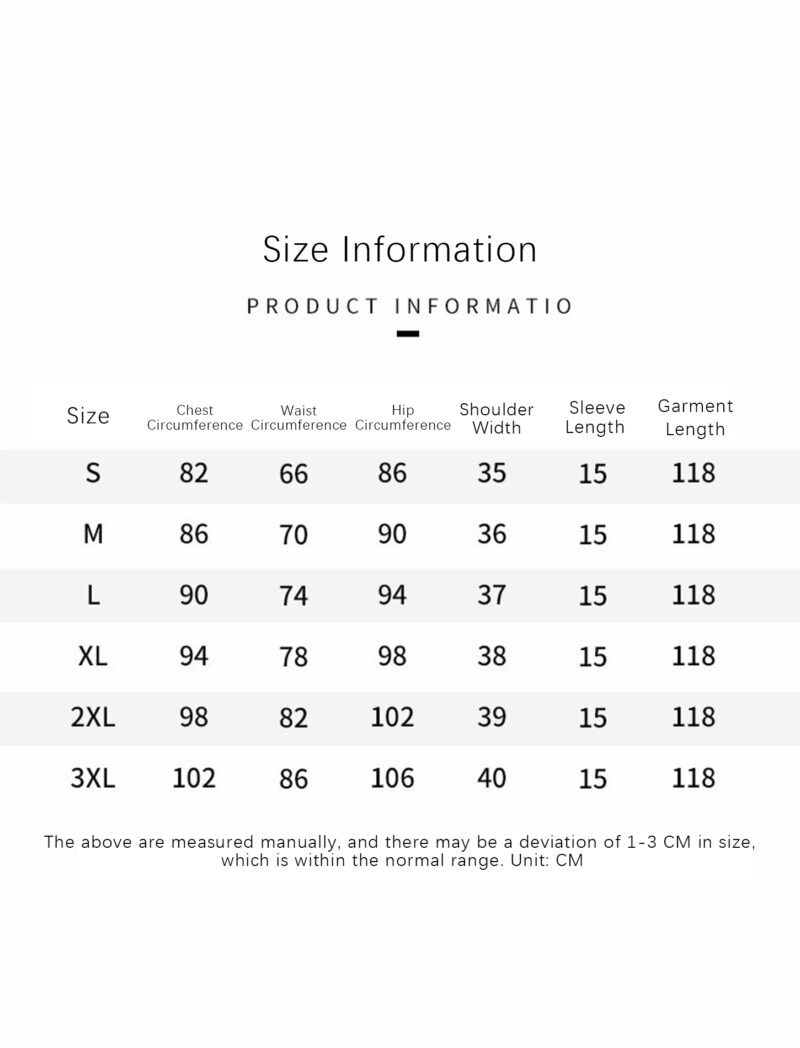 Size Information

PRODUCT INFORMATIO

| Size | Chest Circumference | Waist Circumference | Hip Circumference | Shoulder Width | Sleeve Length | Garment Length |
|---|---|---|---|---|---|---|
| S | 82 | 66 | 86 | 35 | 15 | 118 |
| M | 86 | 70 | 90 | 36 | 15 | 118 |
| L | 90 | 74 | 94 | 37 | 15 | 118 |
| XL | 94 | 78 | 98 | 38 | 15 | 118 |
| 2XL | 98 | 82 | 102 | 39 | 15 | 118 |
| 3XL | 102 | 86 | 106 | 40 | 15 | 118 |

The above are measured manually, and there may be a deviation of 1-3 CM in size, which is within the normal range. Unit: CM